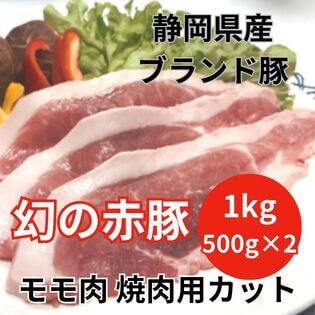 静岡県産
ブランド豚

幻の赤豚

1kg
500g×2

モモ肉 焼肉用カット